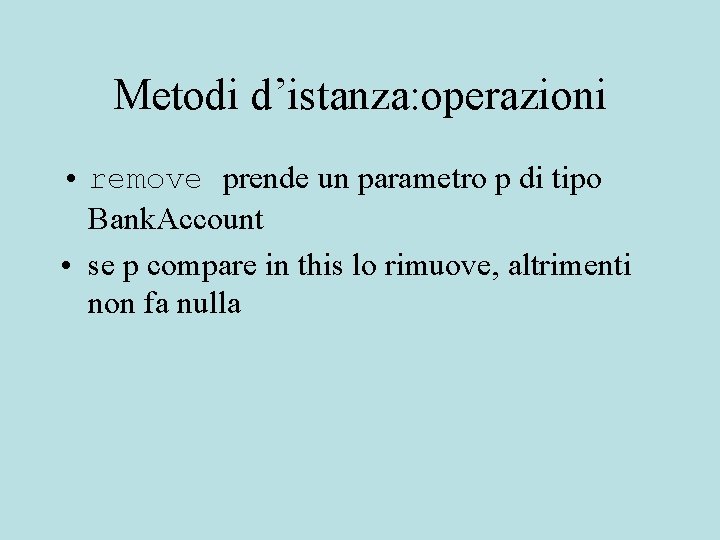 Metodi d'istanza:operazioni

• remove prende un parametro p di tipo BankAccount
• se p compare in this lo rimuove, altrimenti non fa nulla